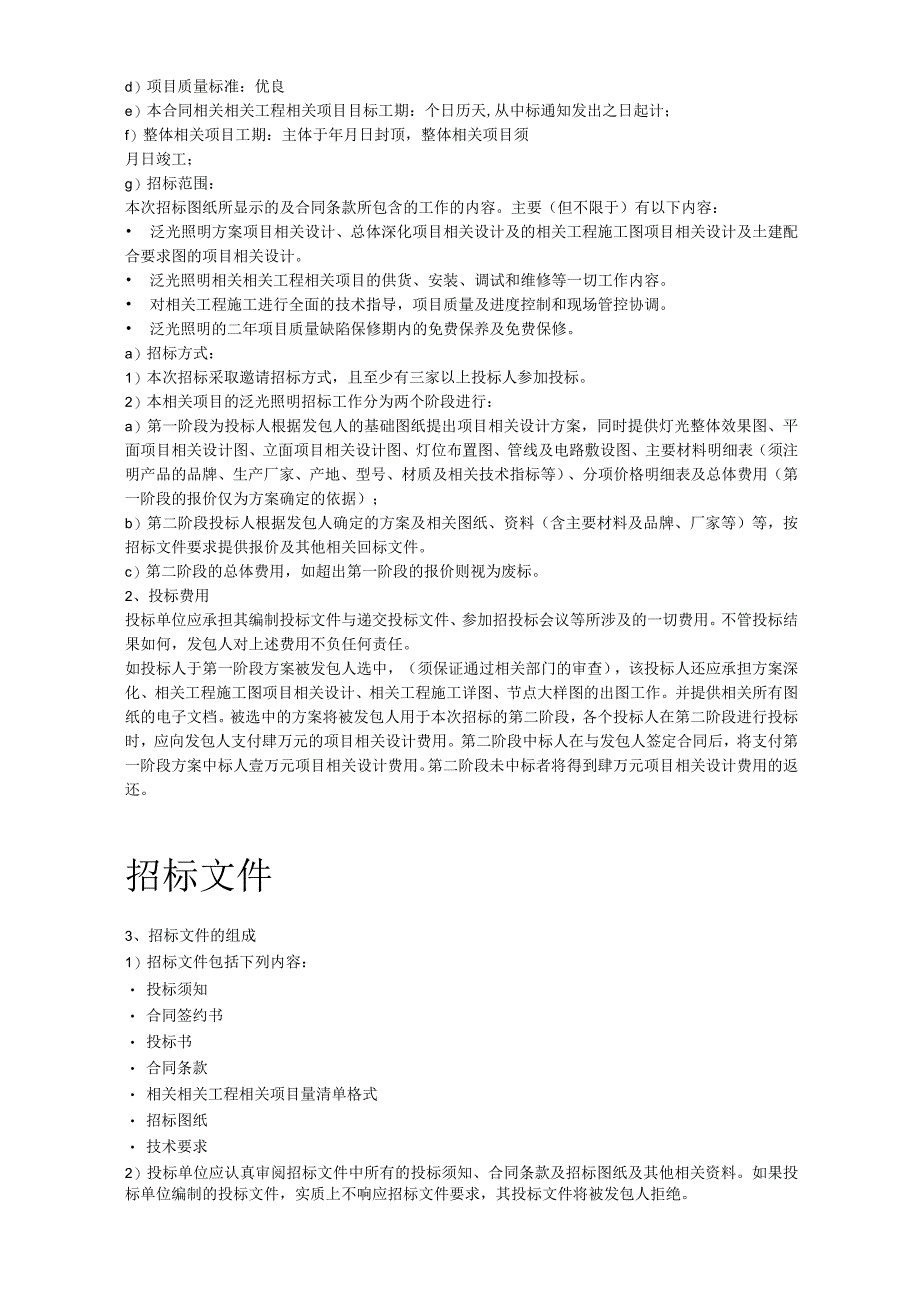 d）项目质量标准：优良
e）本合同相关相关工程相关项目目标工期：个日历天,从中标通知发出之日起计；
f）整体相关项目工期：主体于年月日封顶，整体相关项目须
月日竣工；
g）招标范围：
本次招标图纸所显示的及合同条款所包含的工作的内容。主要（但不限于）有以下内容：
• 泛光照明方案项目相关设计、总体深化项目相关设计及的相关工程施工图项目相关设计及土建配合要求图的项目相关设计。
• 泛光照明相关相关工程相关项目的供货、安装、调试和维修等一切工作内容。
• 对相关工程施工进行全面的技术指导，项目质量及进度控制和现场管控协调。
• 泛光照明的二年项目质量缺陷保修期内的免费保养及免费保修。
a）招标方式：
1）本次招标采取邀请招标方式，且至少有三家以上投标人参加投标。
2）本相关项目的泛光照明招标工作分为两个阶段进行：
a）第一阶段为投标人根据发包人的基础图纸提出项目相关设计方案，同时提供灯光整体效果图、平面项目相关设计图、立面项目相关设计图、灯位布置图、管线及电路敷设图、主要材料明细表（须注明产品的品牌、生产厂家、产地、型号、材质及相关技术指标等）、分项价格明细表及总体费用（第一阶段的报价仅为方案确定的依据）；
b）第二阶段投标人根据发包人确定的方案及相关图纸、资料（含主要材料及品牌、厂家等）等，按招标文件要求提供报价及其他相关回标文件。
c）第二阶段的总体费用，如超出第一阶段的报价则视为废标。
2、投标费用
投标单位应承担其编制投标文件与递交投标文件、参加招投标会议等所涉及的一切费用。不管投标结果如何，发包人对上述费用不负任何责任。
如投标人于第一阶段方案被发包人选中，（须保证通过相关部门的审查），该投标人还应承担方案深化、相关工程施工图项目相关设计、相关工程施工详图、节点大样图的出图工作。并提供相关所有图纸的电子文档。被选中的方案将被发包人用于本次招标的第二阶段，各个投标人在第二阶段进行投标时，应向发包人支付肆万元的项目相关设计费用。第二阶段中标人在与发包人签定合同后，将支付第一阶段方案中标人壹万元项目相关设计费用。第二阶段未中标者将得到肆万元项目相关设计费用的返还。

招标文件

3、招标文件的组成
1）招标文件包括下列内容：
· 投标须知
· 合同签约书
· 投标书
· 合同条款
· 相关相关工程相关项目量清单格式
· 招标图纸
· 技术要求
2）投标单位应认真审阅招标文件中所有的投标须知、合同条款及招标图纸及其他相关资料。如果投标单位编制的投标文件，实质上不响应招标文件要求，其投标文件将被发包人拒绝。